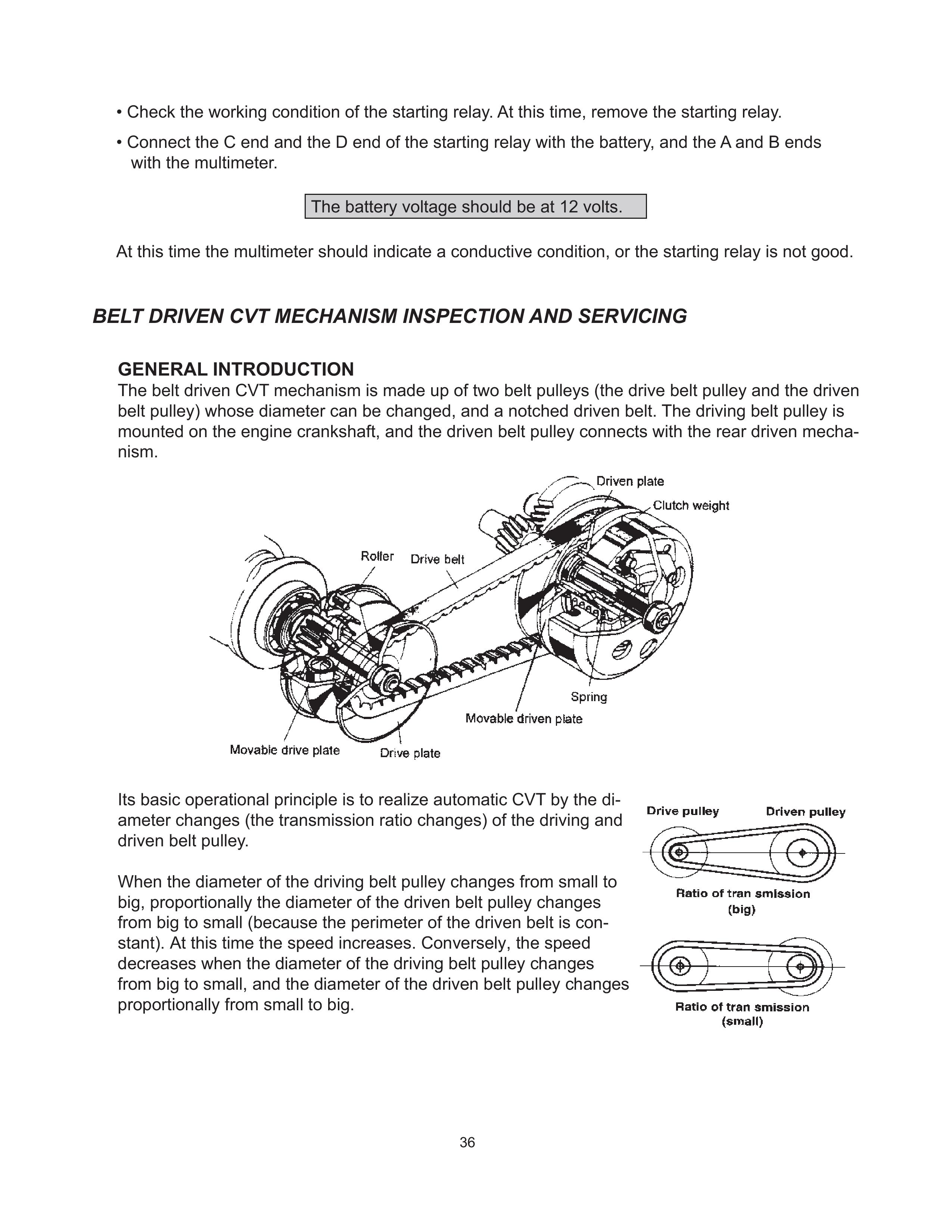 • Check the working condition of the starting relay. At this time, remove the starting relay.

• Connect the C end and the D end of the starting relay with the battery, and the A and B ends with the multimeter.

The battery voltage should be at 12 volts.

At this time the multimeter should indicate a conductive condition, or the starting relay is not good.

BELT DRIVEN CVT MECHANISM INSPECTION AND SERVICING

GENERAL INTRODUCTION
The belt driven CVT mechanism is made up of two belt pulleys (the drive belt pulley and the driven belt pulley) whose diameter can be changed, and a notched driven belt. The driving belt pulley is mounted on the engine crankshaft, and the driven belt pulley connects with the rear driven mechanism.

Driven plate
Clutch weight
Roller
Drive belt
Spring
Movable driven plate
Movable drive plate
Drive plate

Its basic operational principle is to realize automatic CVT by the diameter changes (the transmission ratio changes) of the driving and driven belt pulley.

When the diameter of the driving belt pulley changes from small to big, proportionally the diameter of the driven belt pulley changes from big to small (because the perimeter of the driven belt is constant). At this time the speed increases. Conversely, the speed decreases when the diameter of the driving belt pulley changes from big to small, and the diameter of the driven belt pulley changes proportionally from small to big.

Drive pulley
Driven pulley
Ratio of tran smission (big)
Ratio of tran smission (small)

36